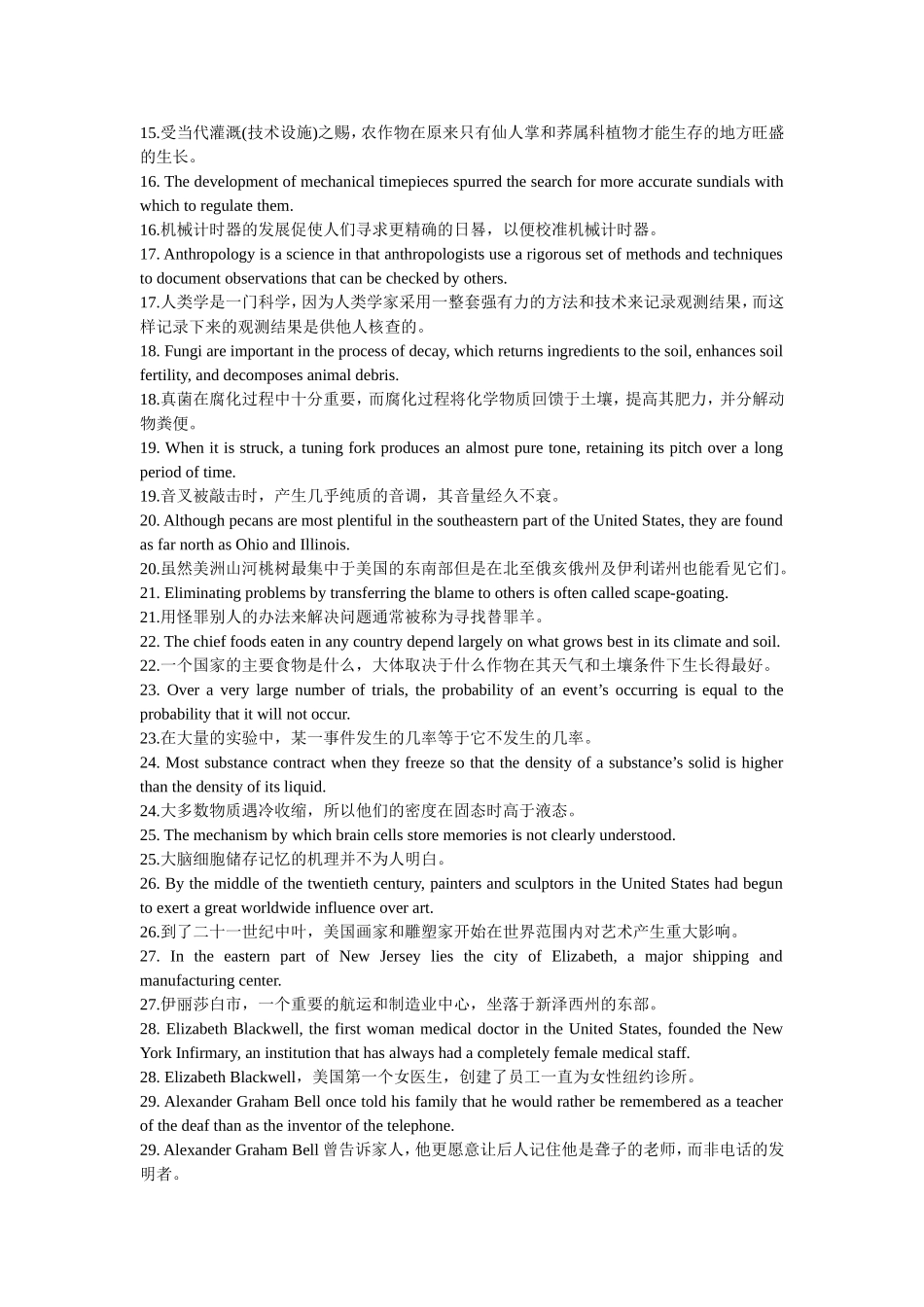 15.受当代灌溉(技术设施)之赐，农作物在原来只有仙人掌和荞属科植物才能生存的地方旺盛的生长。
16. The development of mechanical timepieces spurred the search for more accurate sundials with which to regulate them.
16.机械计时器的发展促使人们寻求更精确的日晷，以便校准机械计时器。
17. Anthropology is a science in that anthropologists use a rigorous set of methods and techniques to document observations that can be checked by others.
17.人类学是一门科学，因为人类学家采用一整套强有力的方法和技术来记录观测结果，而这样记录下来的观测结果是供他人核查的。
18. Fungi are important in the process of decay, which returns ingredients to the soil, enhances soil fertility, and decomposes animal debris.
18.真菌在腐化过程中十分重要，而腐化过程将化学物质回馈于土壤，提高其肥力，并分解动物粪便。
19. When it is struck, a tuning fork produces an almost pure tone, retaining its pitch over a long period of time.
19.音叉被敲击时，产生几乎纯质的音调，其音量经久不衰。
20. Although pecans are most plentiful in the southeastern part of the United States, they are found as far north as Ohio and Illinois.
20.虽然美洲山河桃树最集中于美国的东南部但是在北至俄亥俄州及伊利诺州也能看见它们。
21. Eliminating problems by transferring the blame to others is often called scape-goating.
21.用怪罪别人的办法来解决问题通常被称为寻找替罪羊。
22. The chief foods eaten in any country depend largely on what grows best in its climate and soil.
22.一个国家的主要食物是什么，大体取决于什么作物在其天气和土壤条件下生长得最好。
23. Over a very large number of trials, the probability of an event’s occurring is equal to the probability that it will not occur.
23.在大量的实验中，某一事件发生的几率等于它不发生的几率。
24. Most substance contract when they freeze so that the density of a substance’s solid is higher than the density of its liquid.
24.大多数物质遇冷收缩，所以他们的密度在固态时高于液态。
25. The mechanism by which brain cells store memories is not clearly understood.
25.大脑细胞储存记忆的机理并不为人明白。
26. By the middle of the twentieth century, painters and sculptors in the United States had begun to exert a great worldwide influence over art.
26.到了二十一世纪中叶，美国画家和雕塑家开始在世界范围内对艺术产生重大影响。
27. In the eastern part of New Jersey lies the city of Elizabeth, a major shipping and manufacturing center.
27.伊丽莎白市，一个重要的航运和制造业中心，坐落于新泽西州的东部。
28. Elizabeth Blackwell, the first woman medical doctor in the United States, founded the New York Infirmary, an institution that has always had a completely female medical staff.
28. Elizabeth Blackwell，美国第一个女医生，创建了员工一直为女性纽约诊所。
29. Alexander Graham Bell once told his family that he would rather be remembered as a teacher of the deaf than as the inventor of the telephone.
29. Alexander Graham Bell 曾告诉家人，他更愿意让后人记住他是聋子的老师，而非电话的发明者。